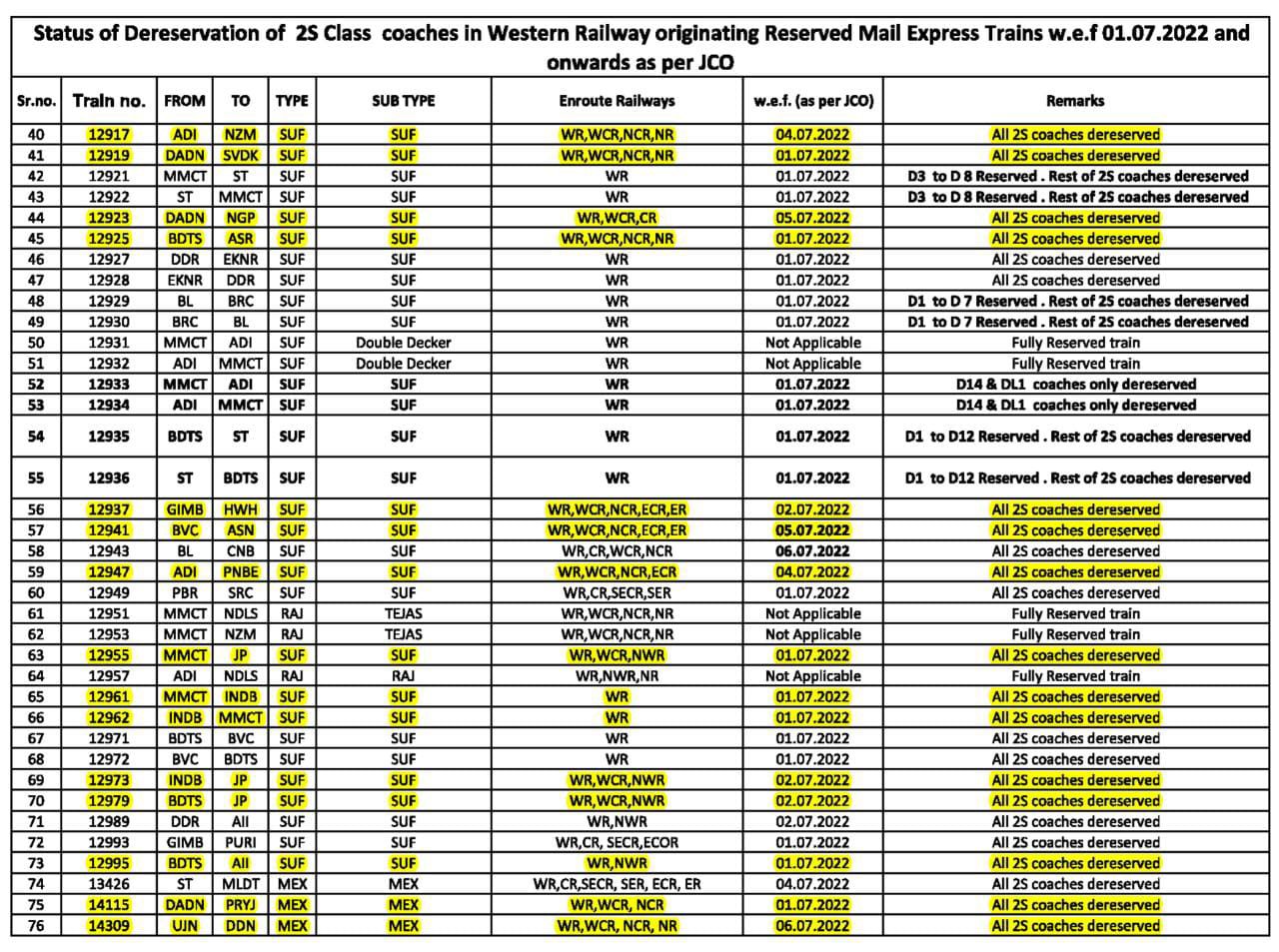 Status of Dereservation of 2S Class coaches in Western Railway originating Reserved Mail Express Trains w.e.f 01.07.2022 and onwards as per JCO

| Sr.no. | Train no. | FROM | TO | TYPE | SUB TYPE | Enroute Railways | w.e.f. (as per JCO) | Remarks |
|---|---|---|---|---|---|---|---|---|
| 40 | 12917 | ADI | NZM | SUF | SUF | WR,WCR,NCR,NR | 04.07.2022 | All 2S coaches dereserved |
| 41 | 12919 | DADN | SVDK | SUF | SUF | WR,WCR,NCR,NR | 01.07.2022 | All 2S coaches dereserved |
| 42 | 12921 | MMCT | ST | SUF | SUF | WR | 01.07.2022 | D3 to D 8 Reserved . Rest of 2S coaches dereserved |
| 43 | 12922 | ST | MMCT | SUF | SUF | WR | 01.07.2022 | D3 to D 8 Reserved . Rest of 2S coaches dereserved |
| 44 | 12923 | DADN | NGP | SUF | SUF | WR,WCR,CR | 05.07.2022 | All 2S coaches dereserved |
| 45 | 12925 | BDTS | ASR | SUF | SUF | WR,WCR,NCR,NR | 01.07.2022 | All 2S coaches dereserved |
| 46 | 12927 | DDR | EKNR | SUF | SUF | WR | 01.07.2022 | All 2S coaches dereserved |
| 47 | 12928 | EKNR | DDR | SUF | SUF | WR | 01.07.2022 | All 2S coaches dereserved |
| 48 | 12929 | BL | BRC | SUF | SUF | WR | 01.07.2022 | D1 to D 7 Reserved . Rest of 2S coaches dereserved |
| 49 | 12930 | BRC | BL | SUF | SUF | WR | 01.07.2022 | D1 to D 7 Reserved . Rest of 2S coaches dereserved |
| 50 | 12931 | MMCT | ADI | SUF | Double Decker | WR | Not Applicable | Fully Reserved train |
| 51 | 12932 | ADI | MMCT | SUF | Double Decker | WR | Not Applicable | Fully Reserved train |
| 52 | 12933 | MMCT | ADI | SUF | SUF | WR | 01.07.2022 | D14 & DL1 coaches only dereserved |
| 53 | 12934 | ADI | MMCT | SUF | SUF | WR | 01.07.2022 | D14 & DL1 coaches only dereserved |
| 54 | 12935 | BDTS | ST | SUF | SUF | WR | 01.07.2022 | D1 to D12 Reserved . Rest of 2S coaches dereserved |
| 55 | 12936 | ST | BDTS | SUF | SUF | WR | 01.07.2022 | D1 to D12 Reserved . Rest of 2S coaches dereserved |
| 56 | 12937 | GIMB | HWH | SUF | SUF | WR,WCR,NCR,ECR,ER | 02.07.2022 | All 2S coaches dereserved |
| 57 | 12941 | BVC | ASN | SUF | SUF | WR,WCR,NCR,ECR,ER | 05.07.2022 | All 2S coaches dereserved |
| 58 | 12943 | BL | CNB | SUF | SUF | WR,CR,WCR,NCR | 06.07.2022 | All 2S coaches dereserved |
| 59 | 12947 | ADI | PNBE | SUF | SUF | WR,WCR,NCR,ECR | 04.07.2022 | All 2S coaches dereserved |
| 60 | 12949 | PBR | SRC | SUF | SUF | WR,CR,SECR,SER | 01.07.2022 | All 2S coaches dereserved |
| 61 | 12951 | MMCT | NDLS | RAJ | TEJAS | WR,WCR,NCR,NR | Not Applicable | Fully Reserved train |
| 62 | 12953 | MMCT | NZM | RAJ | TEJAS | WR,WCR,NCR,NR | Not Applicable | Fully Reserved train |
| 63 | 12955 | MMCT | JP | SUF | SUF | WR,WCR,NWR | 01.07.2022 | All 2S coaches dereserved |
| 64 | 12957 | ADI | NDLS | RAJ | RAJ | WR,NWR,NR | Not Applicable | Fully Reserved train |
| 65 | 12961 | MMCT | INDB | SUF | SUF | WR | 01.07.2022 | All 2S coaches dereserved |
| 66 | 12962 | INDB | MMCT | SUF | SUF | WR | 01.07.2022 | All 2S coaches dereserved |
| 67 | 12971 | BDTS | BVC | SUF | SUF | WR | 01.07.2022 | All 2S coaches dereserved |
| 68 | 12972 | BVC | BDTS | SUF | SUF | WR | 01.07.2022 | All 2S coaches dereserved |
| 69 | 12973 | INDB | JP | SUF | SUF | WR,WCR,NWR | 02.07.2022 | All 2S coaches dereserved |
| 70 | 12979 | BDTS | JP | SUF | SUF | WR,WCR,NWR | 02.07.2022 | All 2S coaches dereserved |
| 71 | 12989 | DDR | AII | SUF | SUF | WR,NWR | 02.07.2022 | All 2S coaches dereserved |
| 72 | 12993 | GIMB | PURI | SUF | SUF | WR,CR, SECR,ECOR | 01.07.2022 | All 2S coaches dereserved |
| 73 | 12995 | BDTS | AII | SUF | SUF | WR,NWR | 01.07.2022 | All 2S coaches dereserved |
| 74 | 13426 | ST | MLDT | MEX | MEX | WR,CR,SECR, SER, ECR, ER | 04.07.2022 | All 2S coaches dereserved |
| 75 | 14115 | DADN | PRYJ | MEX | MEX | WR,WCR, NCR | 01.07.2022 | All 2S coaches dereserved |
| 76 | 14309 | UJN | DDN | MEX | MEX | WR,WCR, NCR, NR | 06.07.2022 | All 2S coaches dereserved |